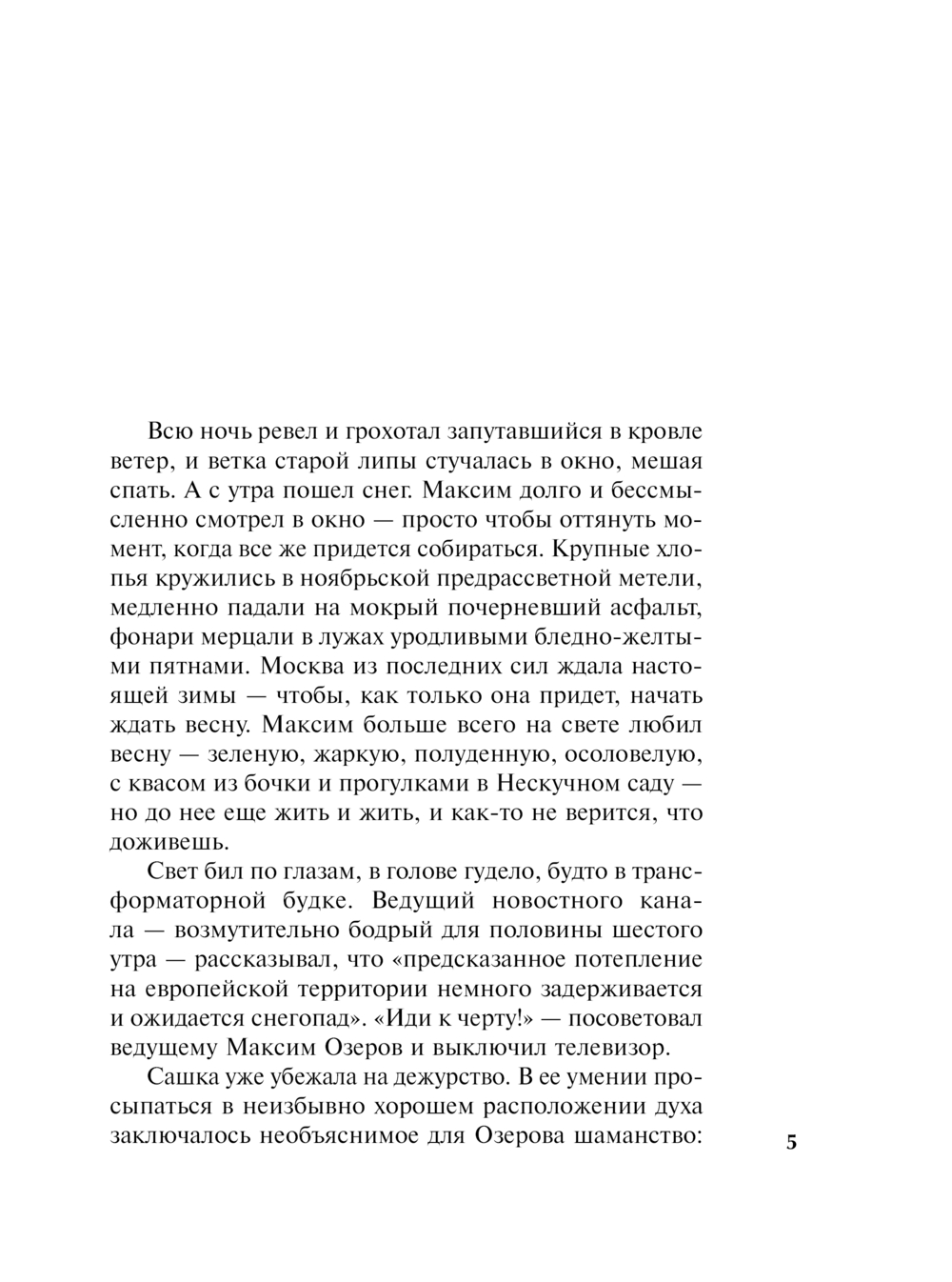 Всю ночь ревел и грохотал запутавшийся в кровле ветер, и ветка старой липы стучалась в окно, мешая спать. А с утра пошел снег. Максим долго и бессмысленно смотрел в окно — просто чтобы оттянуть момент, когда все же придется собираться. Крупные хлопья кружились в ноябрьской предрассветной метели, медленно падали на мокрый почерневший асфальт, фонари мерцали в лужах уродливыми бледно-желтыми пятнами. Москва из последних сил ждала настоящей зимы — чтобы, как только она придет, начать ждать весну. Максим больше всего на свете любил весну — зеленую, жаркую, полуденную, осоловелую, с квасом из бочки и прогулками в Нескучном саду — но до нее еще жить и жить, и как-то не верится, что доживешь.

Свет бил по глазам, в голове гудело, будто в трансформаторной будке. Ведущий новостного канала — возмутительно бодрый для половины шестого утра — рассказывал, что «предсказанное потепление на европейской территории немного задерживается и ожидается снегопад». «Иди к черту!» — посоветовал ведущему Максим Озеров и выключил телевизор.

Сашка уже убежала на дежурство. В ее умении просыпаться в неизбывно хорошем расположении духа заключалось необъяснимое для Озерова шаманство:

5